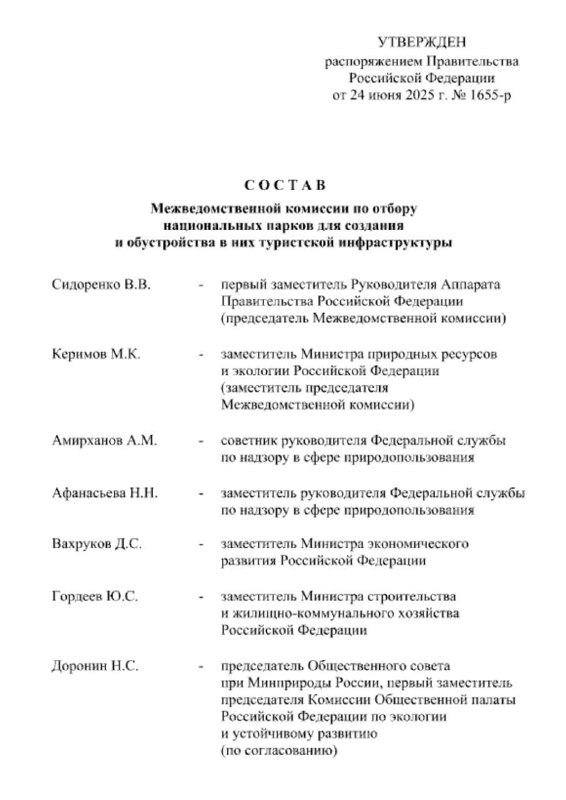 УТВЕРЖДЕН
распоряжением Правительства
Российской Федерации
от 24 июня 2025 г. № 1655-р

СОСТАВ

Межведомственной комиссии по отбору национальных парков для создания и обустройства в них туристской инфраструктуры

Сидоренко В.В. - первый заместитель Руководителя Аппарата Правительства Российской Федерации (председатель Межведомственной комиссии)

Керимов М.К. - заместитель Министра природных ресурсов и экологии Российской Федерации (заместитель председателя Межведомственной комиссии)

Амирханов А.М. - советник руководителя Федеральной службы по надзору в сфере природопользования

Афанасьева Н.Н. - заместитель руководителя Федеральной службы по надзору в сфере природопользования

Вахруков Д.С. - заместитель Министра экономического развития Российской Федерации

Гордеев Ю.С. - заместитель Министра строительства и жилищно-коммунального хозяйства Российской Федерации

Доронин Н.С. - председатель Общественного совета при Минприроды России, первый заместитель председателя Комиссии Общественной палаты Российской Федерации по экологии и устойчивому развитию (по согласованию)